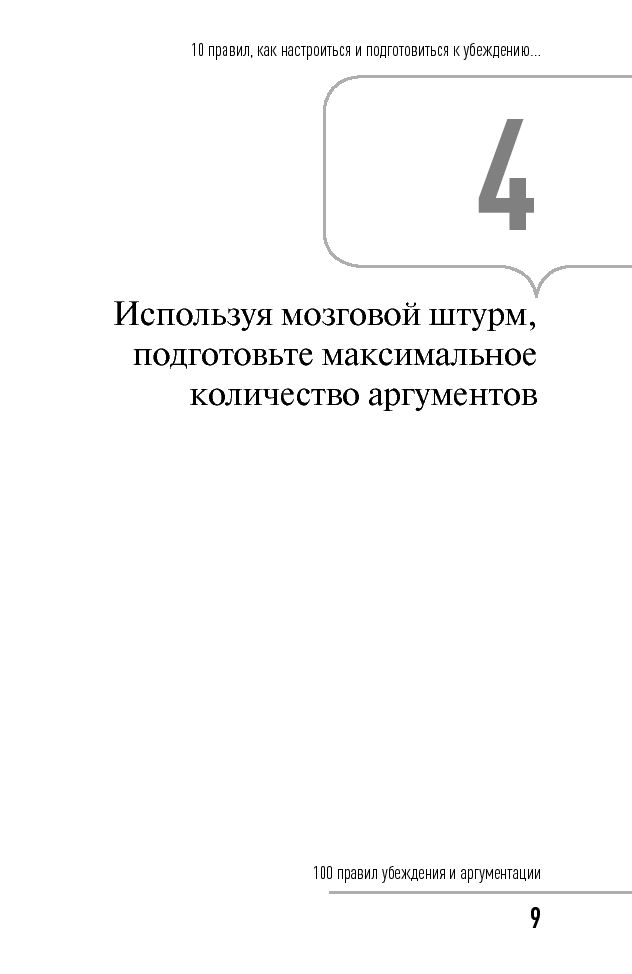 10 правил, как настроиться и подготовиться к убеждению...

4

Используя мозговой штурм, подготовьте максимальное количество аргументов

100 правил убеждения и аргументации

9